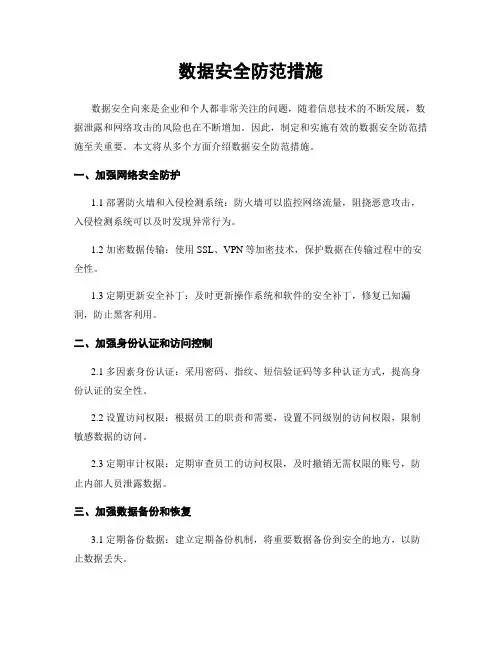 数据安全防范措施

数据安全向来是企业和个人都非常关注的问题，随着信息技术的不断发展，数据泄露和网络攻击的风险也在不断增加。因此，制定和实施有效的数据安全防范措施至关重要。本文将从多个方面介绍数据安全防范措施。

一、加强网络安全防护

1.1 部署防火墙和入侵检测系统：防火墙可以监控网络流量，阻挠恶意攻击，入侵检测系统可以及时发现异常行为。

1.2 加密数据传输：使用 SSL、VPN 等加密技术，保护数据在传输过程中的安全性。

1.3 定期更新安全补丁：及时更新操作系统和软件的安全补丁，修复已知漏洞，防止黑客利用。

二、加强身份认证和访问控制

2.1 多因素身份认证：采用密码、指纹、短信验证码等多种认证方式，提高身份认证的安全性。

2.2 设置访问权限：根据员工的职责和需要，设置不同级别的访问权限，限制敏感数据的访问。

2.3 定期审计权限：定期审查员工的访问权限，及时撤销无需权限的账号，防止内部人员泄露数据。

三、加强数据备份和恢复

3.1 定期备份数据：建立定期备份机制，将重要数据备份到安全的地方，以防止数据丢失。